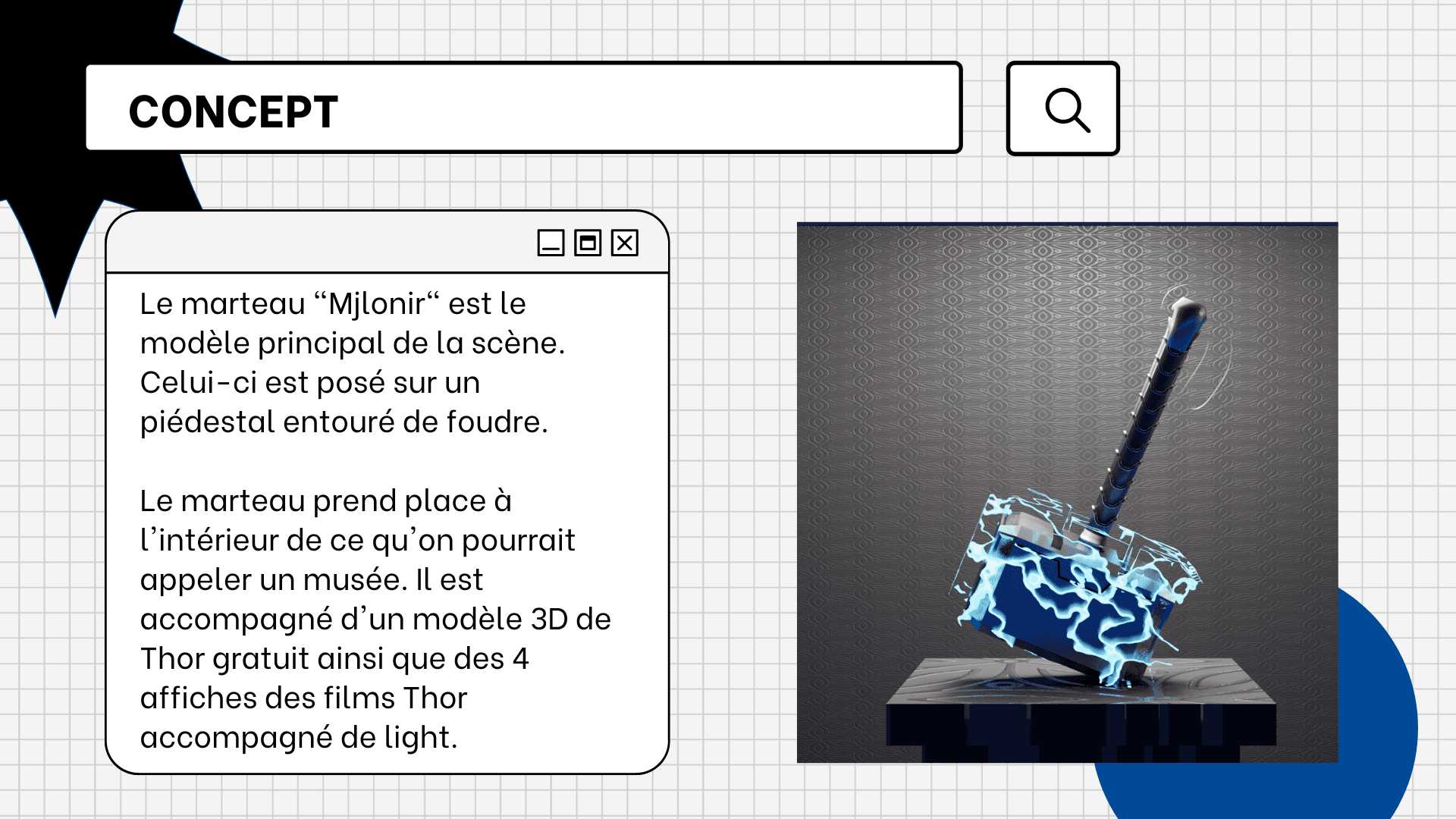 CONCEPT

Le marteau "Mjlonir" est le modèle principal de la scène. Celui-ci est posé sur un piédestal entouré de foudre.

Le marteau prend place à l'intérieur de ce qu'on pourrait appeler un musée. Il est accompagné d'un modèle 3D de Thor gratuit ainsi que des 4 affiches des films Thor accompagné de light.